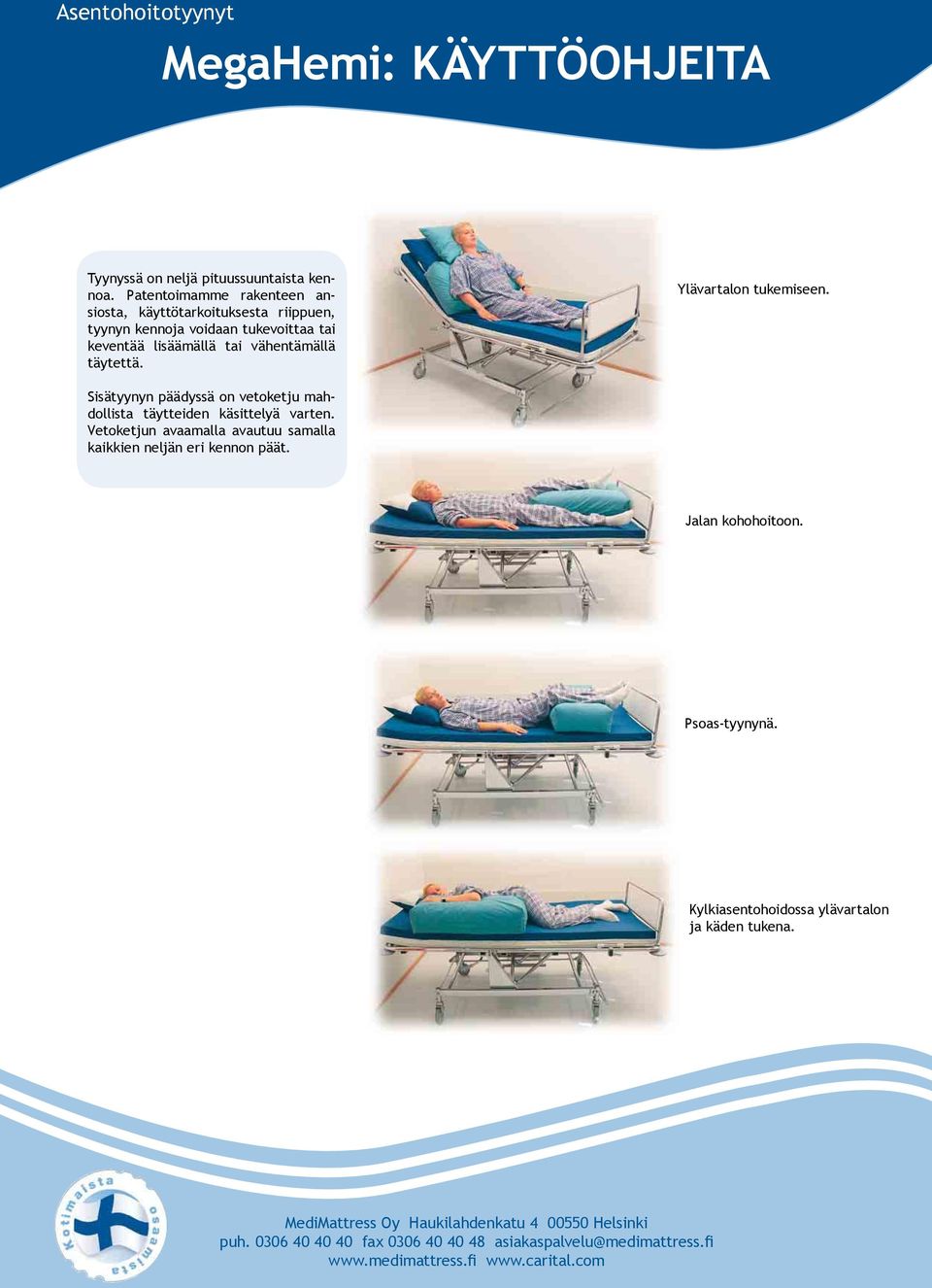 Asentohoitotyynyt

MegaHemi: KÄYTTÖOHJEITA

Tyynyssä on neljä pituussuuntaista kennoa. Patentoimamme rakenteen ansiosta, käyttötarkoituksesta riippuen, tyynyn kennoja voidaan tukevoittaa tai keventää lisäämällä tai vähentämällä täytettä.

Sisätyynyn päädyssä on vetoketju mahdollista täytteiden käsittelyä varten. Vetoketjun avaamalla avautuu samalla kaikkien neljän eri kennon päät.

Ylävartalon tukemiseen.

Jalan kohohoitoon.

Psoas-tyynynä.

Kylkiasentohoidossa ylävartalon ja käden tukena.

Kotimaista osaamista

MediMattress Oy Haukilahdenkatu 4 00550 Helsinki
puh. 0306 40 40 40 fax 0306 40 40 48 asiakaspalvelu@medimattress.fi
www.medimattress.fi www.carital.com